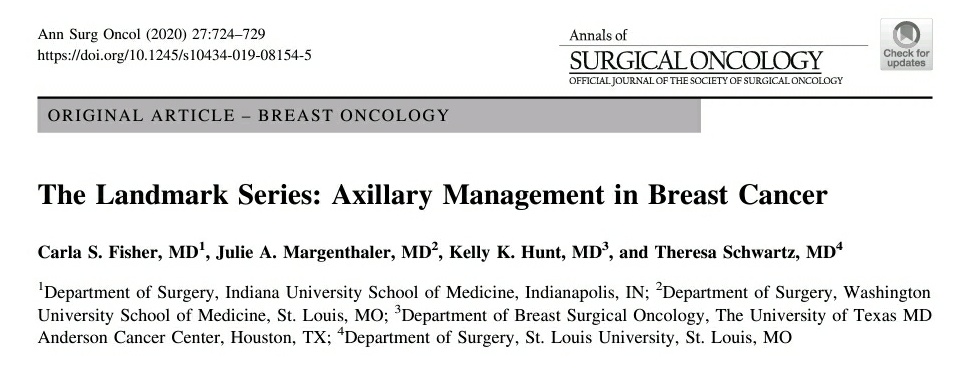 Ann Surg Oncol (2020) 27:724–729
https://doi.org/10.1245/s10434-019-08154-5

Annals of
SURGICAL ONCOLOGY
OFFICIAL JOURNAL OF THE SOCIETY OF SURGICAL ONCOLOGY

Check for updates

ORIGINAL ARTICLE – BREAST ONCOLOGY

The Landmark Series: Axillary Management in Breast Cancer

Carla S. Fisher, MD$^1$, Julie A. Margenthaler, MD$^2$, Kelly K. Hunt, MD$^3$, and Theresa Schwartz, MD$^4$

$^1$Department of Surgery, Indiana University School of Medicine, Indianapolis, IN; $^2$Department of Surgery, Washington University School of Medicine, St. Louis, MO; $^3$Department of Breast Surgical Oncology, The University of Texas MD Anderson Cancer Center, Houston, TX; $^4$Department of Surgery, St. Louis University, St. Louis, MO